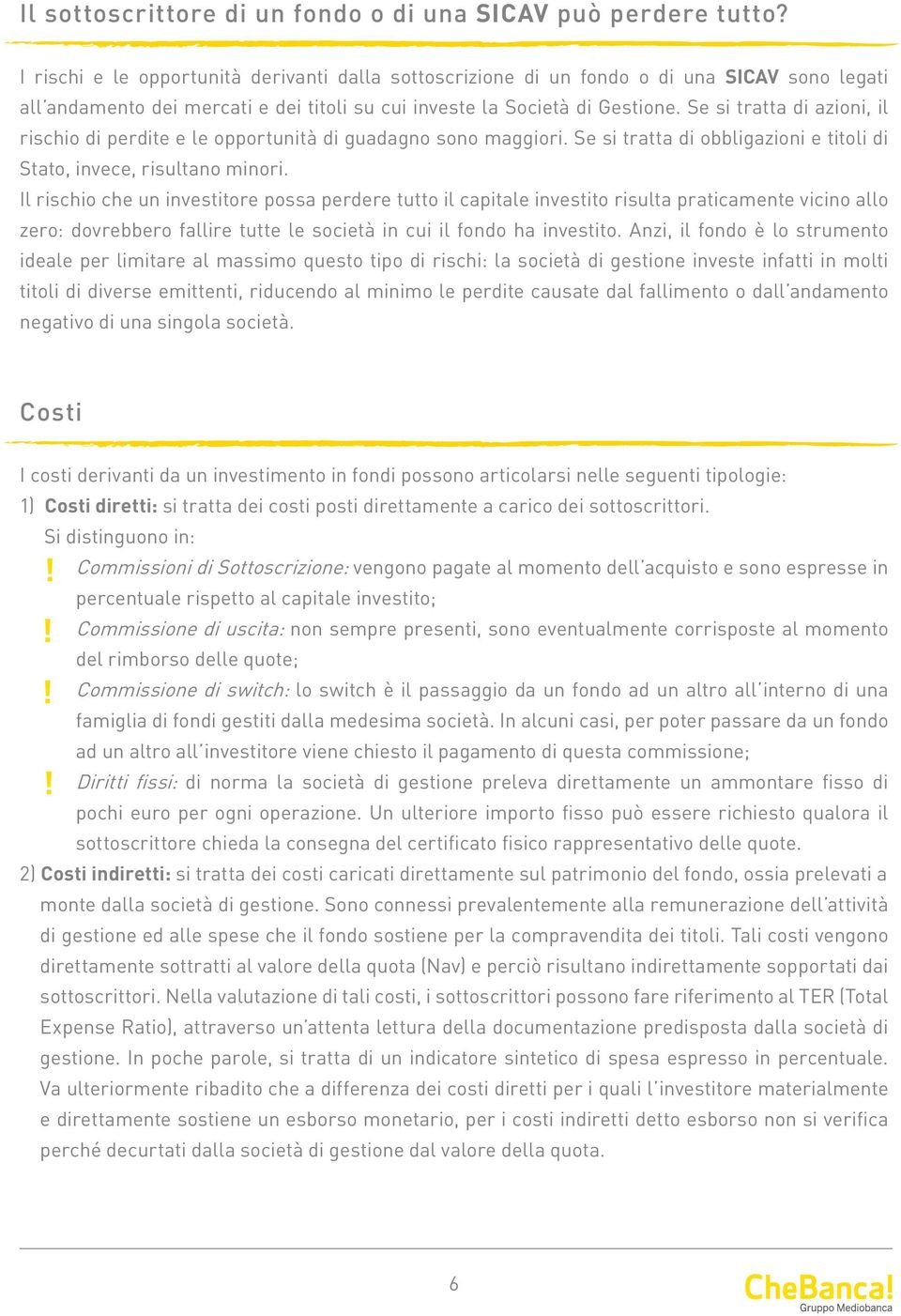 Il sottoscrittore di un fondo o di una SICAV può perdere tutto?

I rischi e le opportunità derivanti dalla sottoscrizione di un fondo o di una SICAV sono legati all'andamento dei mercati e dei titoli su cui investe la Società di Gestione. Se si tratta di azioni, il rischio di perdite e le opportunità di guadagno sono maggiori. Se si tratta di obbligazioni e titoli di Stato, invece, risultano minori.
Il rischio che un investitore possa perdere tutto il capitale investito risulta praticamente vicino allo zero: dovrebbero fallire tutte le società in cui il fondo ha investito. Anzi, il fondo è lo strumento ideale per limitare al massimo questo tipo di rischi: la società di gestione investe infatti in molti titoli di diverse emittenti, riducendo al minimo le perdite causate dal fallimento o dall'andamento negativo di una singola società.

Costi

I costi derivanti da un investimento in fondi possono articolarsi nelle seguenti tipologie:
1) Costi diretti: si tratta dei costi posti direttamente a carico dei sottoscrittori.
Si distinguono in:
! Commissioni di Sottoscrizione: vengono pagate al momento dell'acquisto e sono espresse in percentuale rispetto al capitale investito;
! Commissione di uscita: non sempre presenti, sono eventualmente corrisposte al momento del rimborso delle quote;
! Commissione di switch: lo switch è il passaggio da un fondo ad un altro all'interno di una famiglia di fondi gestiti dalla medesima società. In alcuni casi, per poter passare da un fondo ad un altro all'investitore viene chiesto il pagamento di questa commissione;
! Diritti fissi: di norma la società di gestione preleva direttamente un ammontare fisso di pochi euro per ogni operazione. Un ulteriore importo fisso può essere richiesto qualora il sottoscrittore chieda la consegna del certificato fisico rappresentativo delle quote.
2) Costi indiretti: si tratta dei costi caricati direttamente sul patrimonio del fondo, ossia prelevati a monte dalla società di gestione. Sono connessi prevalentemente alla remunerazione dell'attività di gestione ed alle spese che il fondo sostiene per la compravendita dei titoli. Tali costi vengono direttamente sottratti al valore della quota (Nav) e perciò risultano indirettamente sopportati dai sottoscrittori. Nella valutazione di tali costi, i sottoscrittori possono fare riferimento al TER (Total Expense Ratio), attraverso un'attenta lettura della documentazione predisposta dalla società di gestione. In poche parole, si tratta di un indicatore sintetico di spesa espresso in percentuale. Va ulteriormente ribadito che a differenza dei costi diretti per i quali l'investitore materialmente e direttamente sostiene un esborso monetario, per i costi indiretti detto esborso non si verifica perché decurtati dalla società di gestione dal valore della quota.

6

CheBanca!
Gruppo Mediobanca